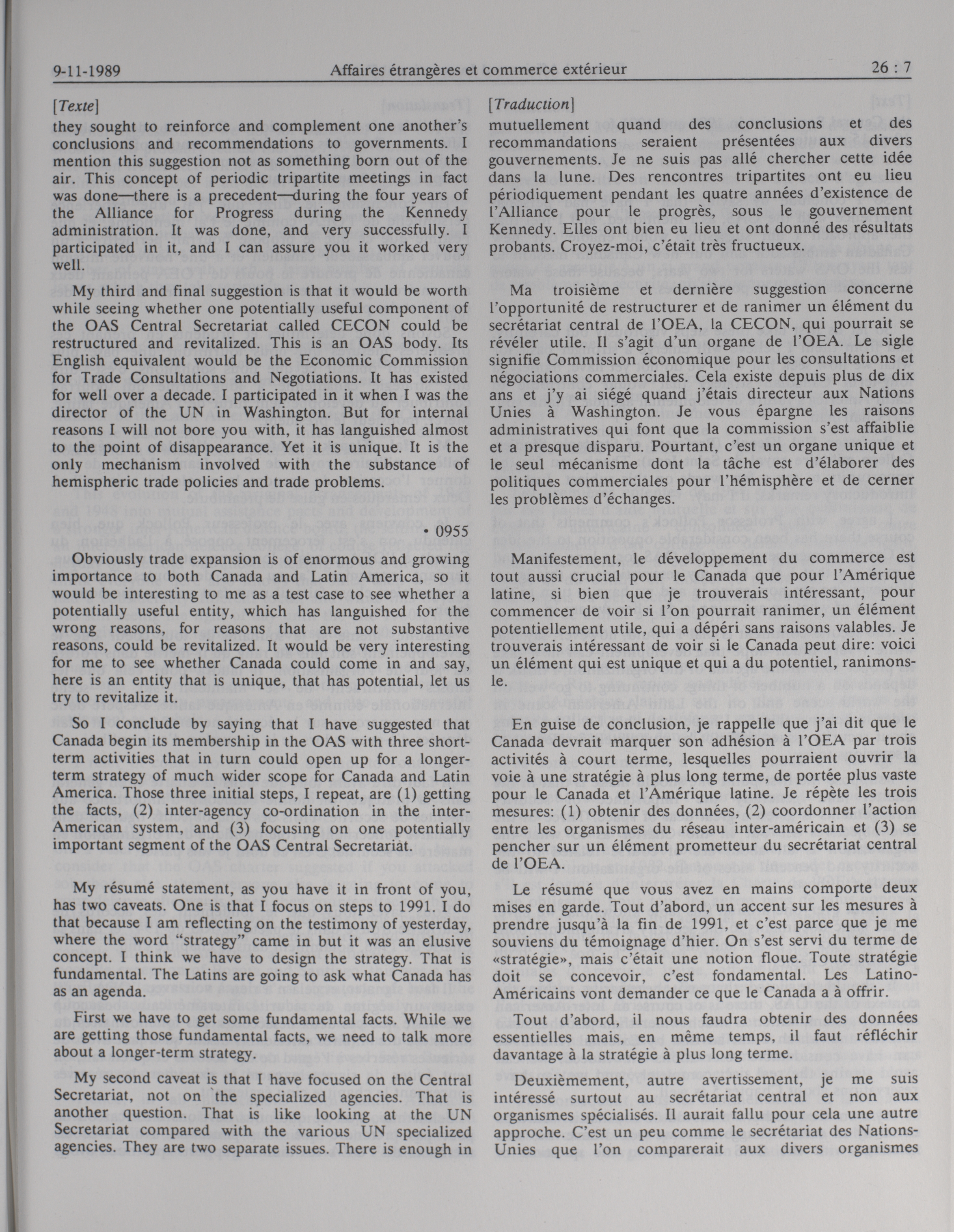 9-11-1989 Affaires étrangères et commerce extérieur 26 : 7

[Texte]

they sought to reinforce and complement one another's conclusions and recommendations to governments. I mention this suggestion not as something born out of the air. This concept of periodic tripartite meetings in fact was done—there is a precedent—during the four years of the Alliance for Progress during the Kennedy administration. It was done, and very successfully. I participated in it, and I can assure you it worked very well.

My third and final suggestion is that it would be worth while seeing whether one potentially useful component of the OAS Central Secretariat called CECON could be restructured and revitalized. This is an OAS body. Its English equivalent would be the Economic Commission for Trade Consultations and Negotiations. It has existed for well over a decade. I participated in it when I was the director of the UN in Washington. But for internal reasons I will not bore you with, it has languished almost to the point of disappearance. Yet it is unique. It is the only mechanism involved with the substance of hemispheric trade policies and trade problems.

• 0955

Obviously trade expansion is of enormous and growing importance to both Canada and Latin America, so it would be interesting to me as a test case to see whether a potentially useful entity, which has languished for the wrong reasons, for reasons that are not substantive reasons, could be revitalized. It would be very interesting for me to see whether Canada could come in and say, here is an entity that is unique, that has potential, let us try to revitalize it.

So I conclude by saying that I have suggested that Canada begin its membership in the OAS with three short-term activities that in turn could open up for a longer-term strategy of much wider scope for Canada and Latin America. Those three initial steps, I repeat, are (1) getting the facts, (2) inter-agency co-ordination in the inter-American system, and (3) focusing on one potentially important segment of the OAS Central Secretariat.

My résumé statement, as you have it in front of you, has two caveats. One is that I focus on steps to 1991. I do that because I am reflecting on the testimony of yesterday, where the word "strategy" came in but it was an elusive concept. I think we have to design the strategy. That is fundamental. The Latins are going to ask what Canada has as an agenda.

First we have to get some fundamental facts. While we are getting those fundamental facts, we need to talk more about a longer-term strategy.

My second caveat is that I have focused on the Central Secretariat, not on the specialized agencies. That is another question. That is like looking at the UN Secretariat compared with the various UN specialized agencies. They are two separate issues. There is enough in

[Traduction]

mutuellement quand des conclusions et des recommandations seraient présentées aux divers gouvernements. Je ne suis pas allé chercher cette idée dans la lune. Des rencontres tripartites ont eu lieu périodiquement pendant les quatre années d'existence de l'Alliance pour le progrès, sous le gouvernement Kennedy. Elles ont bien eu lieu et ont donné des résultats probants. Croyez-moi, c'était très fructueux.

Ma troisième et dernière suggestion concerne l'opportunité de restructurer et de ranimer un élément du secrétariat central de l'OEA, la CECON, qui pourrait se révéler utile. Il s'agit d'un organe de l'OEA. Le sigle signifie Commission économique pour les consultations et négociations commerciales. Cela existe depuis plus de dix ans et j'y ai siégé quand j'étais directeur aux Nations Unies à Washington. Je vous épargne les raisons administratives qui font que la commission s'est affaiblie et a presque disparu. Pourtant, c'est un organe unique et le seul mécanisme dont la tâche est d'élaborer des politiques commerciales pour l'hémisphère et de cerner les problèmes d'échanges.

Manifestement, le développement du commerce est tout aussi crucial pour le Canada que pour l'Amérique latine, si bien que je trouverais intéressant, pour commencer de voir si l'on pourrait ranimer, un élément potentiellement utile, qui a dépéri sans raisons valables. Je trouverais intéressant de voir si le Canada peut dire: voici un élément qui est unique et qui a du potentiel, ranimons-le.

En guise de conclusion, je rappelle que j'ai dit que le Canada devrait marquer son adhésion à l'OEA par trois activités à court terme, lesquelles pourraient ouvrir la voie à une stratégie à plus long terme, de portée plus vaste pour le Canada et l'Amérique latine. Je répète les trois mesures: (1) obtenir des données, (2) coordonner l'action entre les organismes du réseau inter-américain et (3) se pencher sur un élément prometteur du secrétariat central de l'OEA.

Le résumé que vous avez en mains comporte deux mises en garde. Tout d'abord, un accent sur les mesures à prendre jusqu'à la fin de 1991, et c'est parce que je me souviens du témoignage d'hier. On s'est servi du terme de «stratégie», mais c'était une notion floue. Toute stratégie doit se concevoir, c'est fondamental. Les Latino-Américains vont demander ce que le Canada a à offrir.

Tout d'abord, il nous faudra obtenir des données essentielles mais, en même temps, il faut réfléchir davantage à la stratégie à plus long terme.

Deuxièmement, autre avertissement, je me suis intéressé surtout au secrétariat central et non aux organismes spécialisés. Il aurait fallu pour cela une autre approche. C'est un peu comme le secrétariat des Nations-Unies que l'on comparerait aux divers organismes